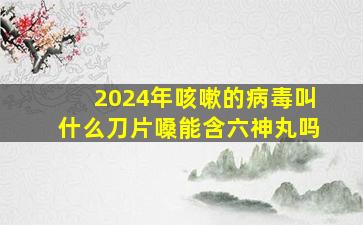 2024年咳嗽的病毒叫什么刀片嗓能含六神丸吗